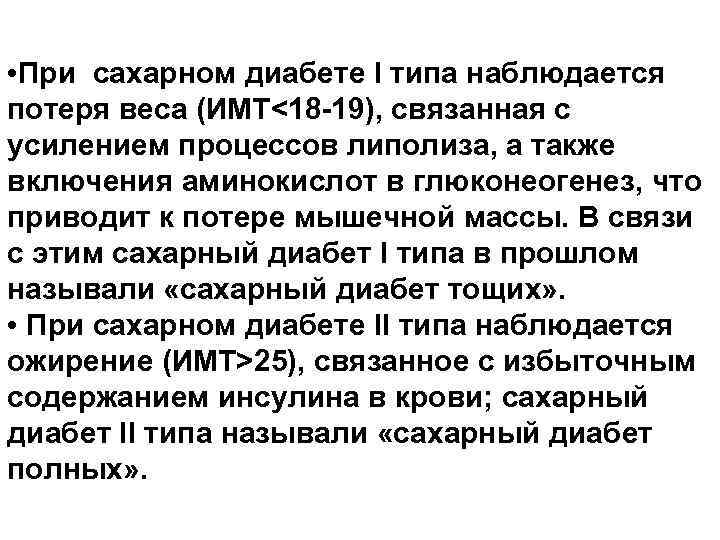 •При сахарном диабете I типа наблюдается потеря веса (ИМТ<18-19), связанная с усилением процессов липолиза, а также включения аминокислот в глюконеогенез, что приводит к потере мышечной массы. В связи с этим сахарный диабет I типа в прошлом называли «сахарный диабет тощих».
• При сахарном диабете II типа наблюдается ожирение (ИМТ>25), связанное с избыточным содержанием инсулина в крови; сахарный диабет II типа называли «сахарный диабет полных».